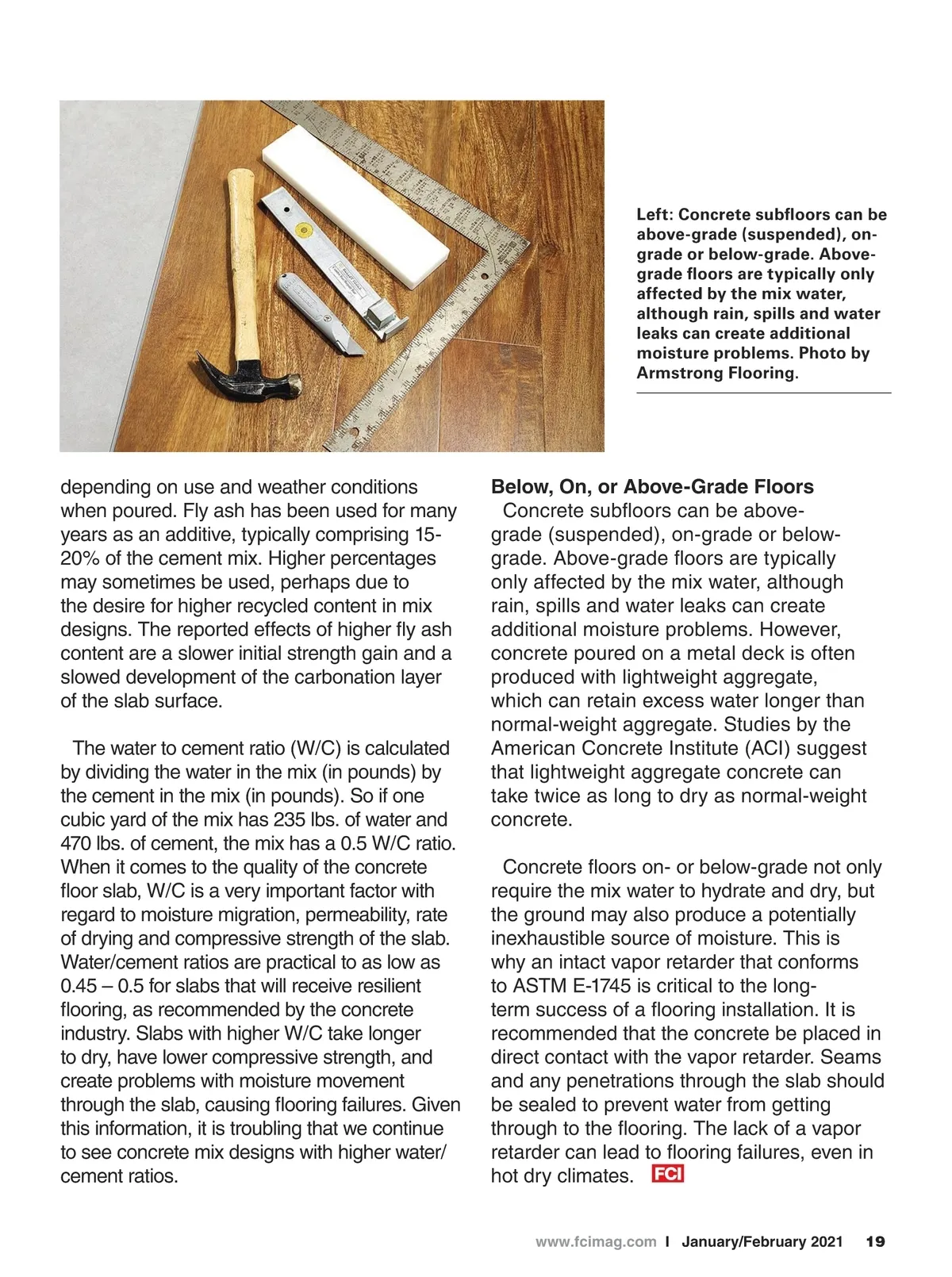 Left: Concrete subfloors can be above-grade (suspended), on-grade or below-grade. Above-grade floors are typically only affected by the mix water, although rain, spills and water leaks can create additional moisture problems. Photo by Armstrong Flooring.

depending on use and weather conditions when poured. Fly ash has been used for many years as an additive, typically comprising 15-20% of the cement mix. Higher percentages may sometimes be used, perhaps due to the desire for higher recycled content in mix designs. The reported effects of higher fly ash content are a slower initial strength gain and a slowed development of the carbonation layer of the slab surface.

The water to cement ratio (W/C) is calculated by dividing the water in the mix (in pounds) by the cement in the mix (in pounds). So if one cubic yard of the mix has 235 lbs. of water and 470 lbs. of cement, the mix has a 0.5 W/C ratio. When it comes to the quality of the concrete floor slab, W/C is a very important factor with regard to moisture migration, permeability, rate of drying and compressive strength of the slab. Water/cement ratios are practical to as low as 0.45 – 0.5 for slabs that will receive resilient flooring, as recommended by the concrete industry. Slabs with higher W/C take longer to dry, have lower compressive strength, and create problems with moisture movement through the slab, causing flooring failures. Given this information, it is troubling that we continue to see concrete mix designs with higher water/cement ratios.

Below, On, or Above-Grade Floors
Concrete subfloors can be above-grade (suspended), on-grade or below-grade. Above-grade floors are typically only affected by the mix water, although rain, spills and water leaks can create additional moisture problems. However, concrete poured on a metal deck is often produced with lightweight aggregate, which can retain excess water longer than normal-weight aggregate. Studies by the American Concrete Institute (ACI) suggest that lightweight aggregate concrete can take twice as long to dry as normal-weight concrete.

Concrete floors on- or below-grade not only require the mix water to hydrate and dry, but the ground may also produce a potentially inexhaustible source of moisture. This is why an intact vapor retarder that conforms to ASTM E-1745 is critical to the long-term success of a flooring installation. It is recommended that the concrete be placed in direct contact with the vapor retarder. Seams and any penetrations through the slab should be sealed to prevent water from getting through to the flooring. The lack of a vapor retarder can lead to flooring failures, even in hot dry climates. FCI

www.fcimag.com I January/February 2021 19